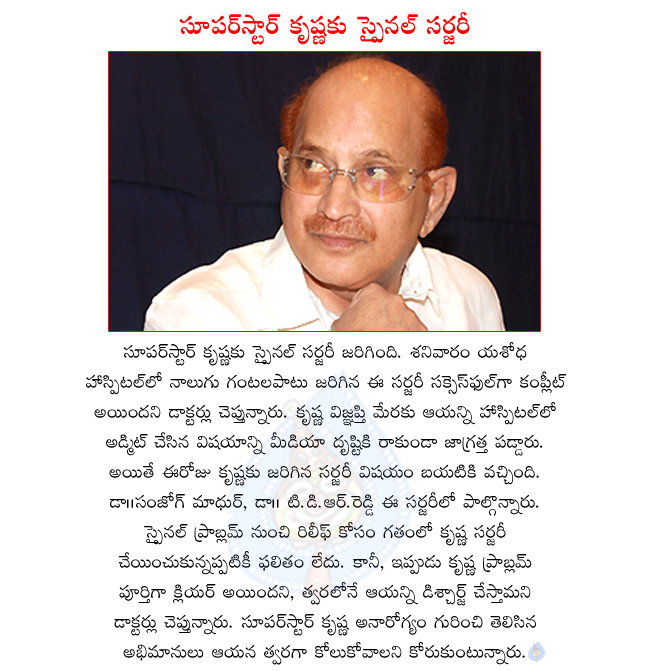 సూపర్‌స్టార్ కృష్ణకు స్పైనల్ సర్జరీ

సూపర్‌స్టార్ కృష్ణకు స్పైనల్ సర్జరీ జరిగింది. శనివారం యశోధ హాస్పిటల్‌లో నాలుగు గంటలపాటు జరిగిన ఈ సర్జరీ సక్సెస్‌ఫుల్‌గా కంప్లీట్ అయిందని డాక్టర్లు చెప్తున్నారు. కృష్ణ విజ్ఞప్తి మేరకు ఆయన్ని హాస్పిటల్‌లో అడ్మిట్ చేసిన విషయాన్ని మీడియా దృష్టికి రాకుండా జాగ్రత్త పడ్డారు. అయితే ఈరోజు కృష్ణకు జరిగిన సర్జరీ విషయం బయటికి వచ్చింది. డా॥సంజోగ్ మాథుర్, డా॥ టి.డి.ఆర్.రెడ్డి ఈ సర్జరీలో పాల్గొన్నారు. స్పైనల్ ప్రాబ్లమ్ నుంచి రిలీఫ్ కోసం గతంలో కృష్ణ సర్జరీ చేయించుకున్నప్పటికీ ఫలితం లేదు. కానీ, ఇప్పుడు కృష్ణ ప్రాబ్లమ్ పూర్తిగా క్లియర్ అయిందని, త్వరలోనే ఆయన్ని డిశ్చార్జ్ చేస్తామని డాక్టర్లు చెప్తున్నారు. సూపర్‌స్టార్ కృష్ణ అనారోగ్యం గురించి తెలిసిన అభిమానులు ఆయన త్వరగా కోలుకోవాలని కోరుకుంటున్నారు.